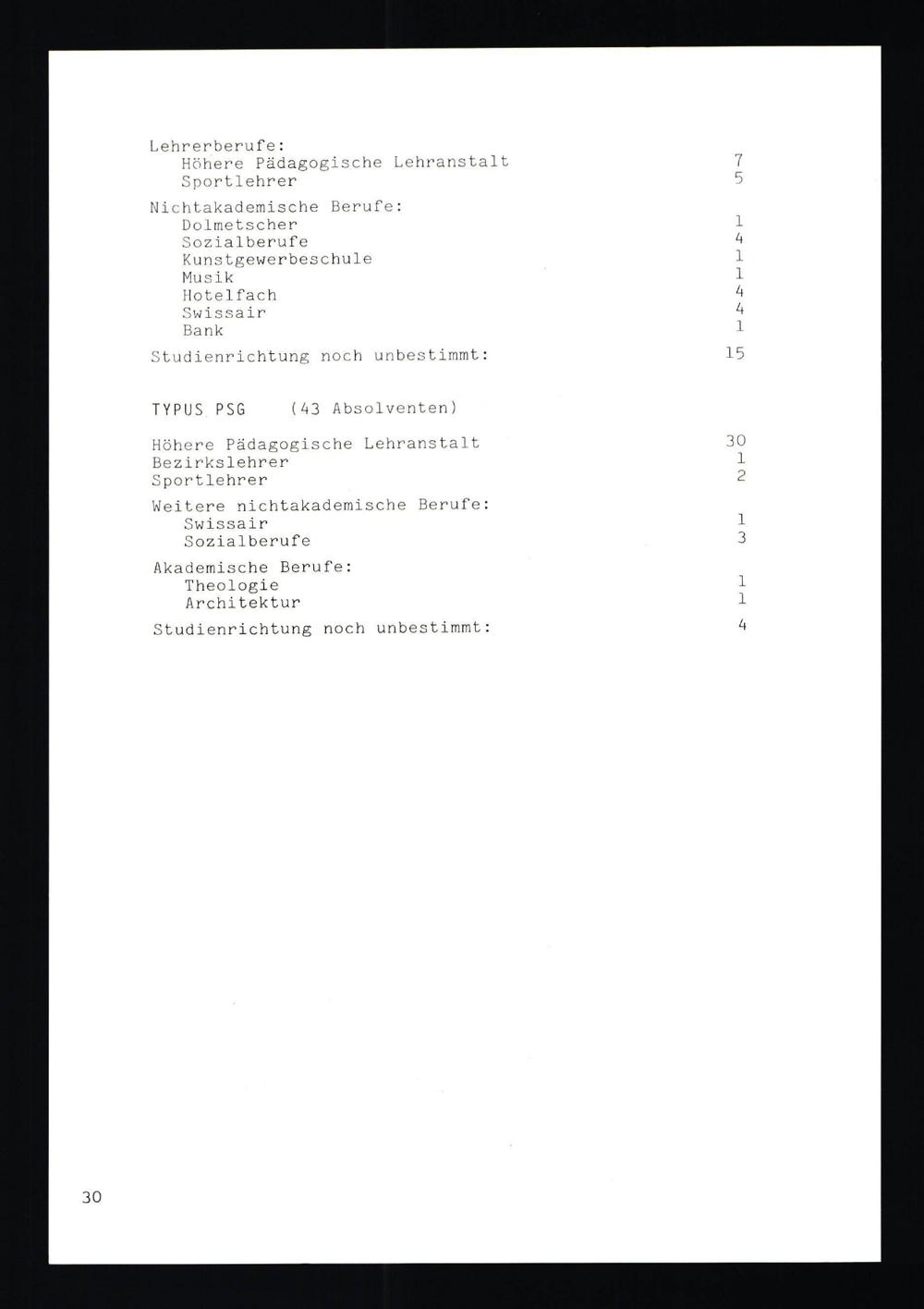 Lehrerberufe:
Höhere Pädagogische Lehranstalt 7
Sportlehrer 5

Nichtakademische Berufe:
Dolmetscher 1
Sozialberufe 4
Kunstgewerbeschule 1
Musik 1
Hotelfach 4
Swissair 4
Bank 1

Studienrichtung noch unbestimmt: 15

TYPUS PSG (43 Absolventen)

Höhere Pädagogische Lehranstalt 30
Bezirkslehrer 1
Sportlehrer 2

Weitere nichtakademische Berufe:
Swissair 1
Sozialberufe 3

Akademische Berufe:
Theologie 1
Architektur 1

Studienrichtung noch unbestimmt: 4

30